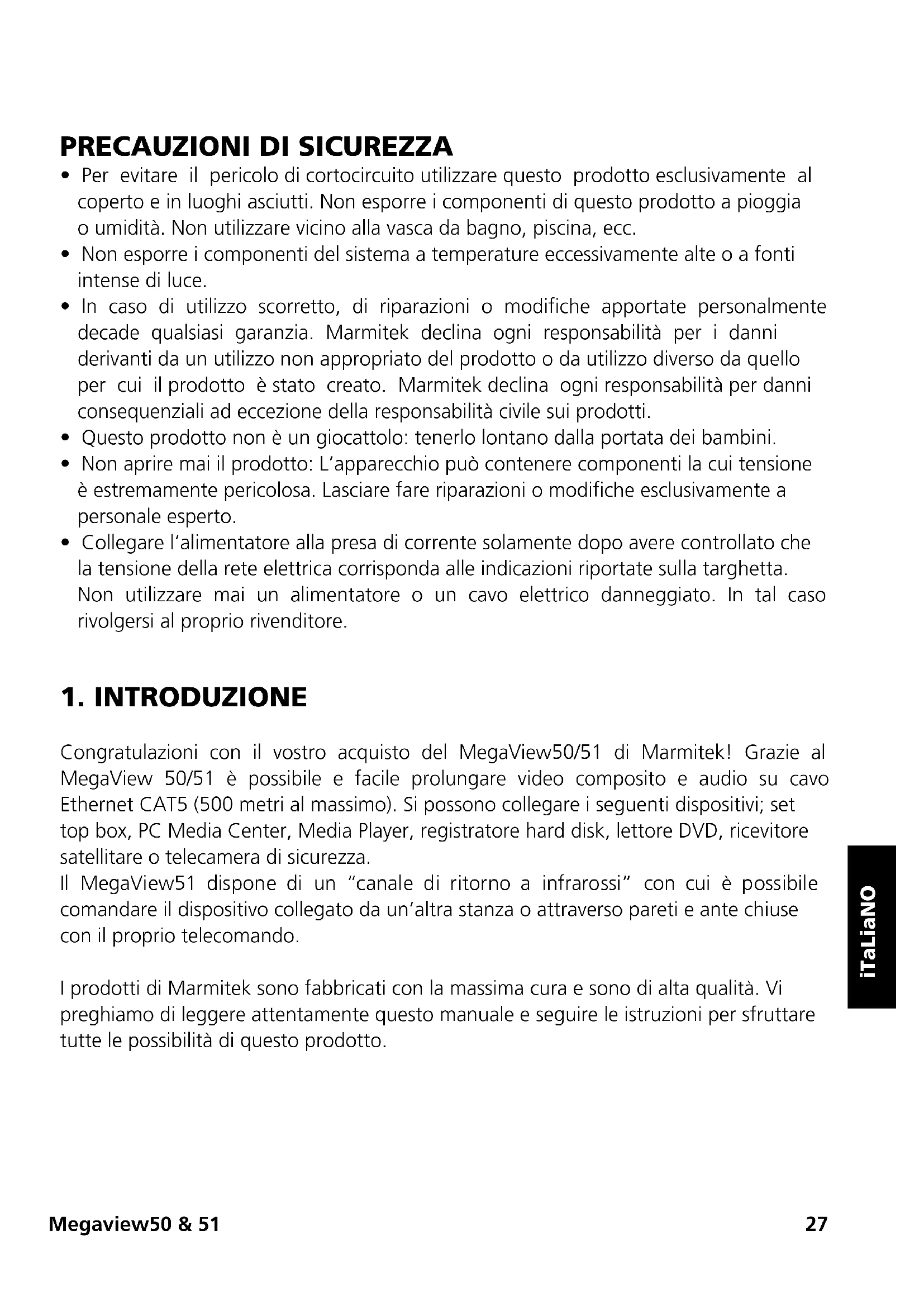 PRECAUZIONI DI SICUREZZA

• Per evitare il pericolo di cortocircuito utilizzare questo prodotto esclusivamente al coperto e in luoghi asciutti. Non esporre i componenti di questo prodotto a pioggia o umidità. Non utilizzare vicino alla vasca da bagno, piscina, ecc.
• Non esporre i componenti del sistema a temperature eccessivamente alte o a fonti intense di luce.
• In caso di utilizzo scorretto, di riparazioni o modifiche apportate personalmente decade qualsiasi garanzia. Marmitek declina ogni responsabilità per i danni derivanti da un utilizzo non appropriato del prodotto o da utilizzo diverso da quello per cui il prodotto è stato creato. Marmitek declina ogni responsabilità per danni consequenziali ad eccezione della responsabilità civile sui prodotti.
• Questo prodotto non è un giocattolo: tenerlo lontano dalla portata dei bambini.
• Non aprire mai il prodotto: L'apparecchio può contenere componenti la cui tensione è estremamente pericolosa. Lasciare fare riparazioni o modifiche esclusivamente a personale esperto.
• Collegare l'alimentatore alla presa di corrente solamente dopo avere controllato che la tensione della rete elettrica corrisponda alle indicazioni riportate sulla targhetta. Non utilizzare mai un alimentatore o un cavo elettrico danneggiato. In tal caso rivolgersi al proprio rivenditore.

1. INTRODUZIONE

Congratulazioni con il vostro acquisto del MegaView50/51 di Marmitek! Grazie al MegaView 50/51 è possibile e facile prolungare video composito e audio su cavo Ethernet CAT5 (500 metri al massimo). Si possono collegare i seguenti dispositivi; set top box, PC Media Center, Media Player, registratore hard disk, lettore DVD, ricevitore satellitare o telecamera di sicurezza.
Il MegaView51 dispone di un "canale di ritorno a infrarossi" con cui è possibile comandare il dispositivo collegato da un'altra stanza o attraverso pareti e ante chiuse con il proprio telecomando.

I prodotti di Marmitek sono fabbricati con la massima cura e sono di alta qualità. Vi preghiamo di leggere attentamente questo manuale e seguire le istruzioni per sfruttare tutte le possibilità di questo prodotto.

iTaLiaNO

Megaview50 & 51 27